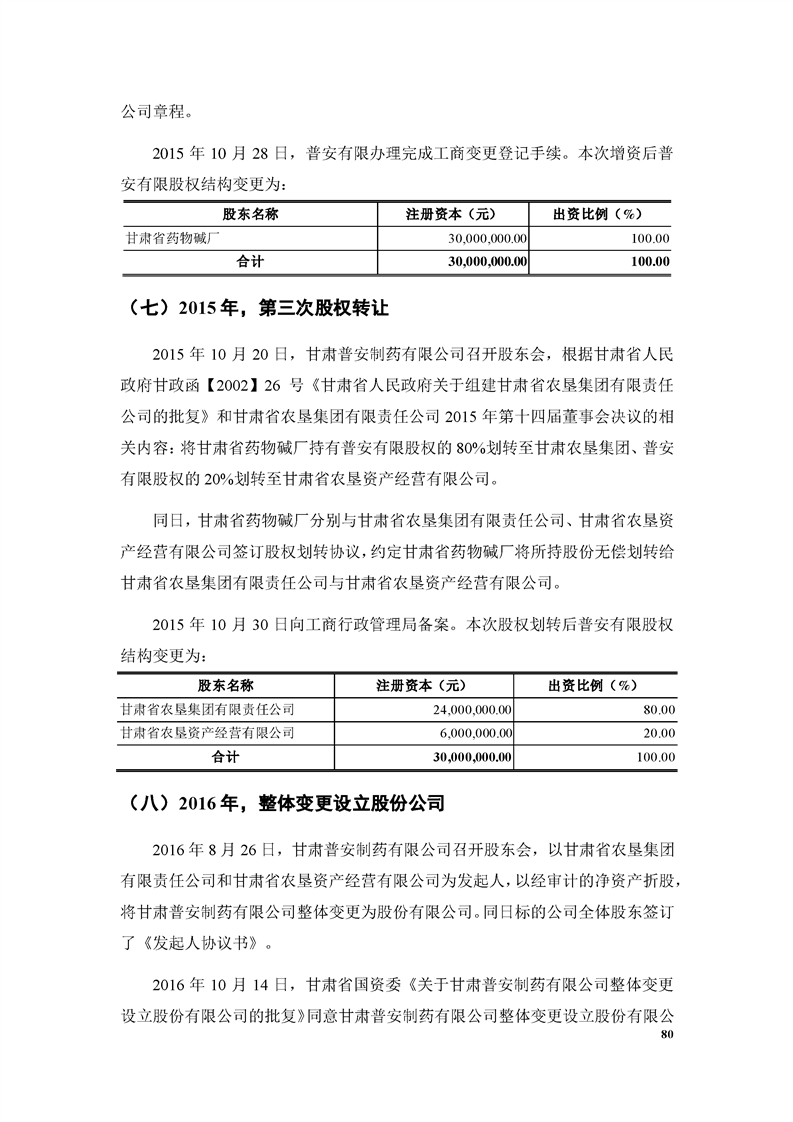 公司章程。

2015 年 10 月 28 日，普安有限办理完成工商变更登记手续。本次增资后普安有限股权结构变更为：

| 股东名称 | 注册资本（元） | 出资比例（%） |
|---|---|---|
| 甘肃省药物碱厂 | 30,000,000.00 | 100.00 |
| 合计 | 30,000,000.00 | 100.00 |

（七）2015 年，第三次股权转让

2015 年 10 月 20 日，甘肃普安制药有限公司召开股东会，根据甘肃省人民政府甘政函【2002】26 号《甘肃省人民政府关于组建甘肃省农垦集团有限责任公司的批复》和甘肃省农垦集团有限责任公司 2015 年第十四届董事会决议的相关内容：将甘肃省药物碱厂持有普安有限股权的 80%划转至甘肃农垦集团、普安有限股权的 20%划转至甘肃省农垦资产经营有限公司。

同日，甘肃省药物碱厂分别与甘肃省农垦集团有限责任公司、甘肃省农垦资产经营有限公司签订股权划转协议，约定甘肃省药物碱厂将所持股份无偿划转给甘肃省农垦集团有限责任公司与甘肃省农垦资产经营有限公司。

2015 年 10 月 30 日向工商行政管理局备案。本次股权划转后普安有限股权结构变更为：

| 股东名称 | 注册资本（元） | 出资比例（%） |
|---|---|---|
| 甘肃省农垦集团有限责任公司 | 24,000,000.00 | 80.00 |
| 甘肃省农垦资产经营有限公司 | 6,000,000.00 | 20.00 |
| 合计 | 30,000,000.00 | 100.00 |

（八）2016 年，整体变更设立股份公司

2016 年 8 月 26 日，甘肃普安制药有限公司召开股东会，以甘肃省农垦集团有限责任公司和甘肃省农垦资产经营有限公司为发起人，以经审计的净资产折股，将甘肃普安制药有限公司整体变更为股份有限公司。同日标的公司全体股东签订了《发起人协议书》。

2016 年 10 月 14 日，甘肃省国资委《关于甘肃普安制药有限公司整体变更设立股份有限公司的批复》同意甘肃普安制药有限公司整体变更设立股份有限公

80